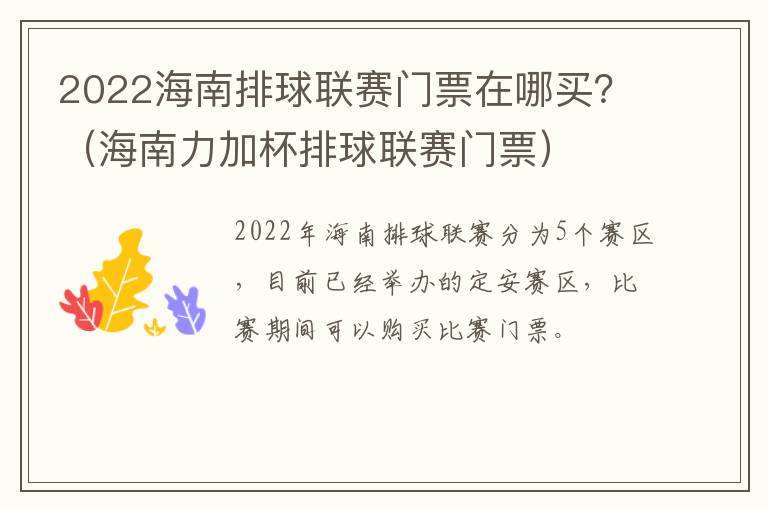 2022海南排球联赛门票在哪买？（海南力加杯排球联赛门票）

2022年海南排球联赛分为5个赛区，目前已经举办的定安赛区，比赛期间可以购买比赛门票。